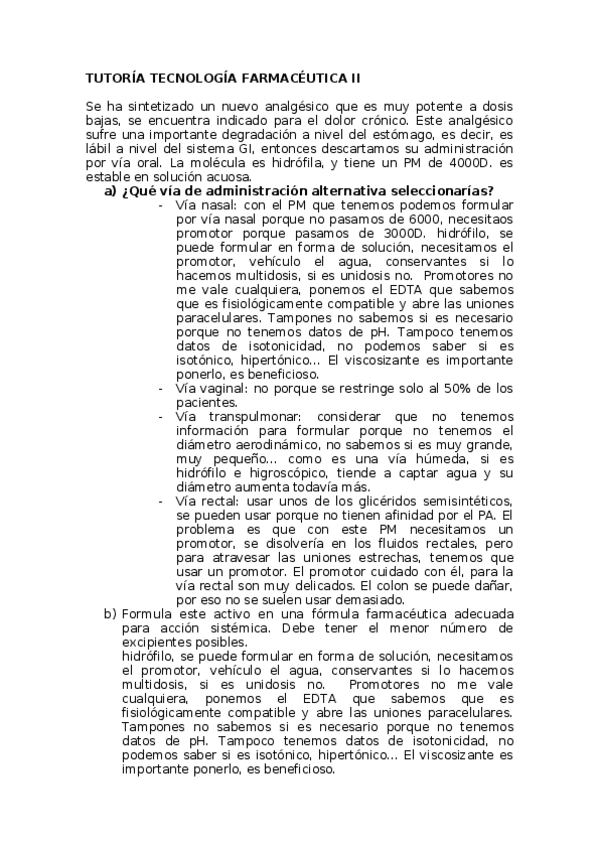 TUTORÍA TECNOLOGÍA FARMACÉUTICA II

Se ha sintetizado un nuevo analgésico que es muy potente a dosis bajas, se encuentra indicado para el dolor crónico. Este analgésico sufre una importante degradación a nivel del estómago, es decir, es lábil a nivel del sistema GI, entonces descartamos su administración por vía oral. La molécula es hidrófila, y tiene un PM de 4000D. es estable en solución acuosa.

a) ¿Qué vía de administración alternativa seleccionarías?

- Vía nasal: con el PM que tenemos podemos formular por vía nasal porque no pasamos de 6000, necesitaos promotor porque pasamos de 3000D. hidrófilo, se puede formular en forma de solución, necesitamos el promotor, vehículo el agua, conservantes si lo hacemos multidosis, si es unidosis no. Promotores no me vale cualquiera, ponemos el EDTA que sabemos que es fisiológicamente compatible y abre las uniones paracelulares. Tampones no sabemos si es necesario porque no tenemos datos de pH. Tampoco tenemos datos de isotonicidad, no podemos saber si es isotónico, hipertónico... El viscosizante es importante ponerlo, es beneficioso.
- Vía vaginal: no porque se restringe solo al 50% de los pacientes.
- Vía transpulmonar: considerar que no tenemos información para formular porque no tenemos el diámetro aerodinámico, no sabemos si es muy grande, muy pequeño... como es una vía húmeda, si es hidrófilo e higroscópico, tiende a captar agua y su diámetro aumenta todavía más.
- Vía rectal: usar unos de los glicéridos semisintéticos, se pueden usar porque no tienen afinidad por el PA. El problema es que con este PM necesitamos un promotor, se disolvería en los fluidos rectales, pero para atravesar las uniones estrechas, tenemos que usar un promotor. El promotor cuidado con él, para la vía rectal son muy delicados. El colon se puede dañar, por eso no se suelen usar demasiado.

b) Formula este activo en una fórmula farmacéutica adecuada para acción sistémica. Debe tener el menor número de excipientes posibles.
hidrófilo, se puede formular en forma de solución, necesitamos el promotor, vehículo el agua, conservantes si lo hacemos multidosis, si es unidosis no. Promotores no me vale cualquiera, ponemos el EDTA que sabemos que es fisiológicamente compatible y abre las uniones paracelulares. Tampones no sabemos si es necesario porque no tenemos datos de pH. Tampoco tenemos datos de isotonicidad, no podemos saber si es isotónico, hipertónico... El viscosizante es importante ponerlo, es beneficioso.